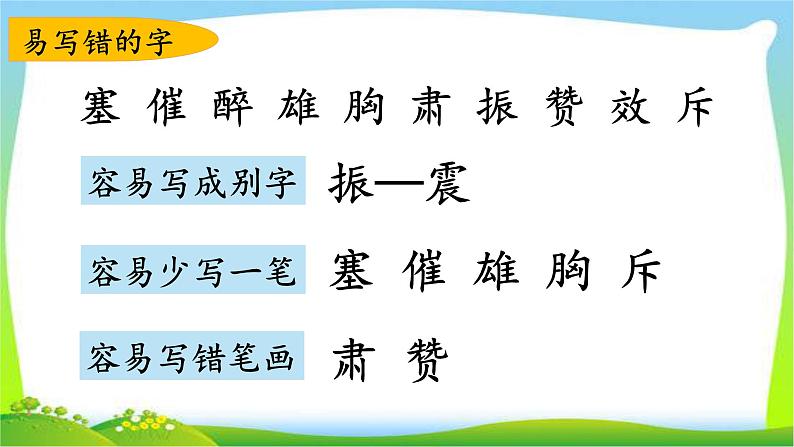 易写错的字

塞 催 醉 雄 胸 肃 振 赞 效 斥

容易写成别字　振—震

容易少写一笔　塞 催 雄 胸 斥

容易写错笔画　肃 赞